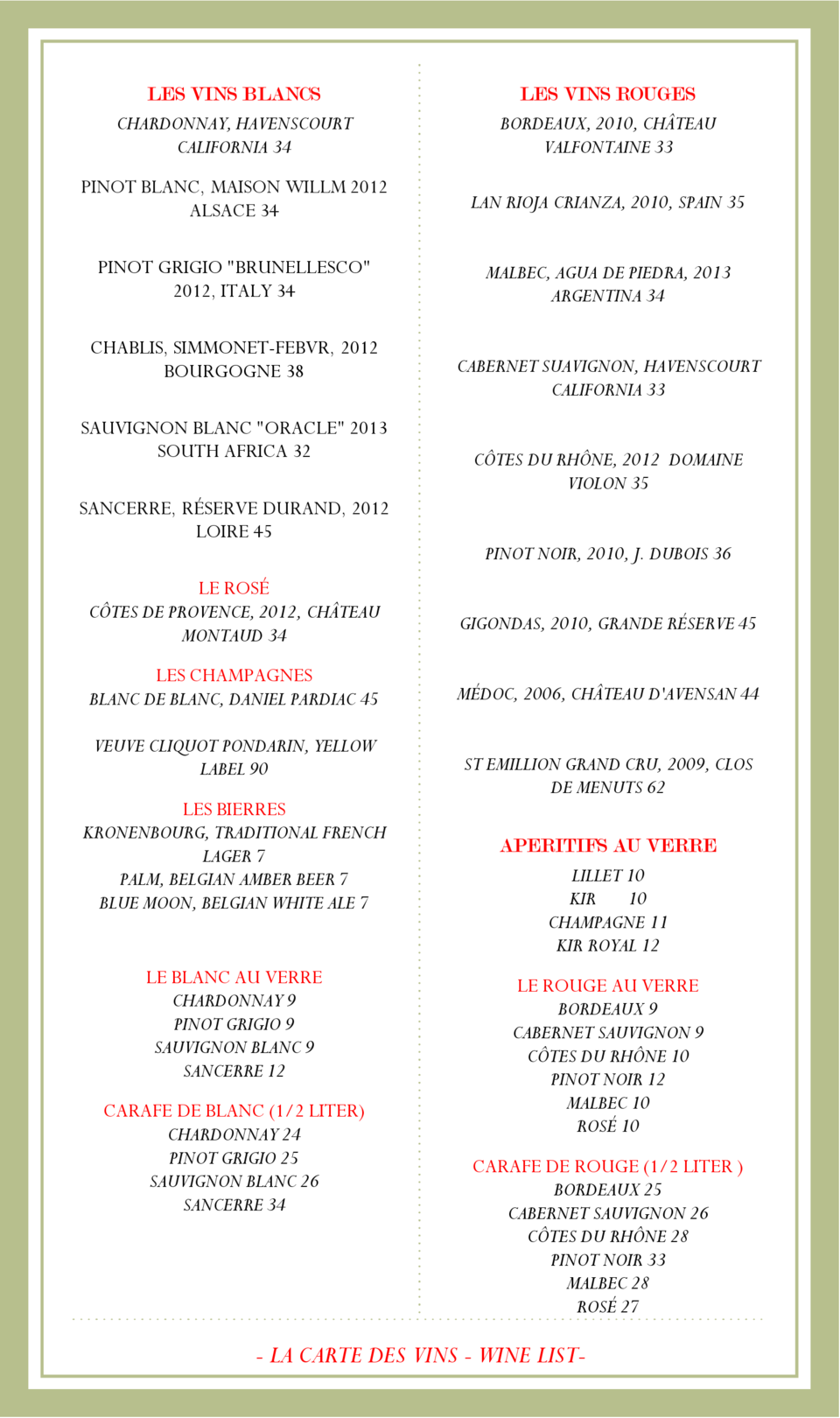 LES VINS BLANCS
CHARDONNAY, HAVENSCOURT CALIFORNIA 34

PINOT BLANC, MAISON WILLM 2012 ALSACE 34

PINOT GRIGIO "BRUNELLESCO" 2012, ITALY 34

CHABLIS, SIMMONET-FEBVR, 2012 BOURGOGNE 38

SAUVIGNON BLANC "ORACLE" 2013 SOUTH AFRICA 32

SANCERRE, RÉSERVE DURAND, 2012 LOIRE 45

LE ROSÉ
CÔTES DE PROVENCE, 2012, CHÂTEAU MONTAUD 34

LES CHAMPAGNES
BLANC DE BLANC, DANIEL PARDIAC 45

VEUVE CLIQUOT PONDARIN, YELLOW LABEL 90

LES BIERRES
KRONENBOURG, TRADITIONAL FRENCH LAGER 7
PALM, BELGIAN AMBER BEER 7
BLUE MOON, BELGIAN WHITE ALE 7

LE BLANC AU VERRE
CHARDONNAY 9
PINOT GRIGIO 9
SAUVIGNON BLANC 9
SANCERRE 12

CARAFE DE BLANC (1/2 LITER)
CHARDONNAY 24
PINOT GRIGIO 25
SAUVIGNON BLANC 26
SANCERRE 34

LES VINS ROUGES
BORDEAUX, 2010, CHÂTEAU VALFONTAINE 33

LAN RIOJA CRIANZA, 2010, SPAIN 35

MALBEC, AGUA DE PIEDRA, 2013 ARGENTINA 34

CABERNET SUAVIGNON, HAVENSCOURT CALIFORNIA 33

CÔTES DU RHÔNE, 2012 DOMAINE VIOLON 35

PINOT NOIR, 2010, J. DUBOIS 36

GIGONDAS, 2010, GRANDE RÉSERVE 45

MÉDOC, 2006, CHÂTEAU D'AVENSAN 44

ST EMILLION GRAND CRU, 2009, CLOS DE MENUTS 62

APERITIFS AU VERRE
LILLET 10
KIR 10
CHAMPAGNE 11
KIR ROYAL 12

LE ROUGE AU VERRE
BORDEAUX 9
CABERNET SAUVIGNON 9
CÔTES DU RHÔNE 10
PINOT NOIR 12
MALBEC 10
ROSÉ 10

CARAFE DE ROUGE (1/2 LITER )
BORDEAUX 25
CABERNET SAUVIGNON 26
CÔTES DU RHÔNE 28
PINOT NOIR 33
MALBEC 28
ROSÉ 27

- LA CARTE DES VINS - WINE LIST-